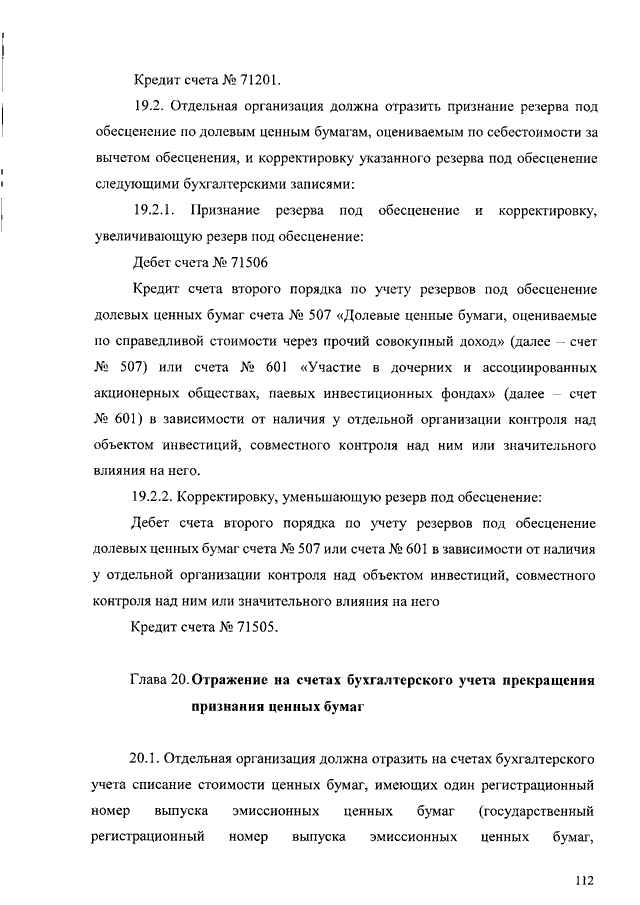 Кредит счета № 71201.

19.2. Отдельная организация должна отразить признание резерва под обесценение по долевым ценным бумагам, оцениваемым по себестоимости за вычетом обесценения, и корректировку указанного резерва под обесценение следующими бухгалтерскими записями:

19.2.1. Признание резерва под обесценение и корректировку, увеличивающую резерв под обесценение:

Дебет счета № 71506

Кредит счета второго порядка по учету резервов под обесценение долевых ценных бумаг счета № 507 «Долевые ценные бумаги, оцениваемые по справедливой стоимости через прочий совокупный доход» (далее – счет № 507) или счета № 601 «Участие в дочерних и ассоциированных акционерных обществах, паевых инвестиционных фондах» (далее – счет № 601) в зависимости от наличия у отдельной организации контроля над объектом инвестиций, совместного контроля над ним или значительного влияния на него.

19.2.2. Корректировку, уменьшающую резерв под обесценение:

Дебет счета второго порядка по учету резервов под обесценение долевых ценных бумаг счета № 507 или счета № 601 в зависимости от наличия у отдельной организации контроля над объектом инвестиций, совместного контроля над ним или значительного влияния на него

Кредит счета № 71505.

Глава 20. Отражение на счетах бухгалтерского учета прекращения признания ценных бумаг

20.1. Отдельная организация должна отразить на счетах бухгалтерского учета списание стоимости ценных бумаг, имеющих один регистрационный номер выпуска эмиссионных ценных бумаг (государственный регистрационный номер выпуска эмиссионных ценных бумаг,

112